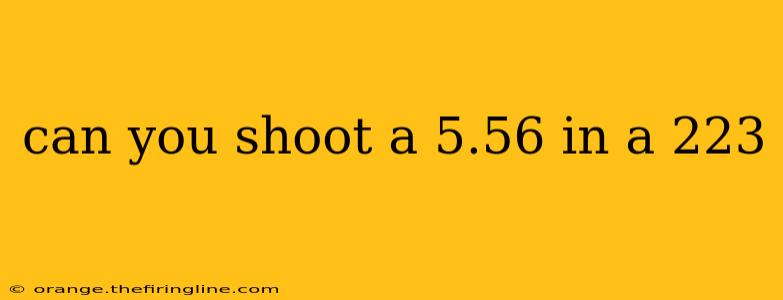 can you shoot a 5.56 in a 223

© orange.thefiringline.com